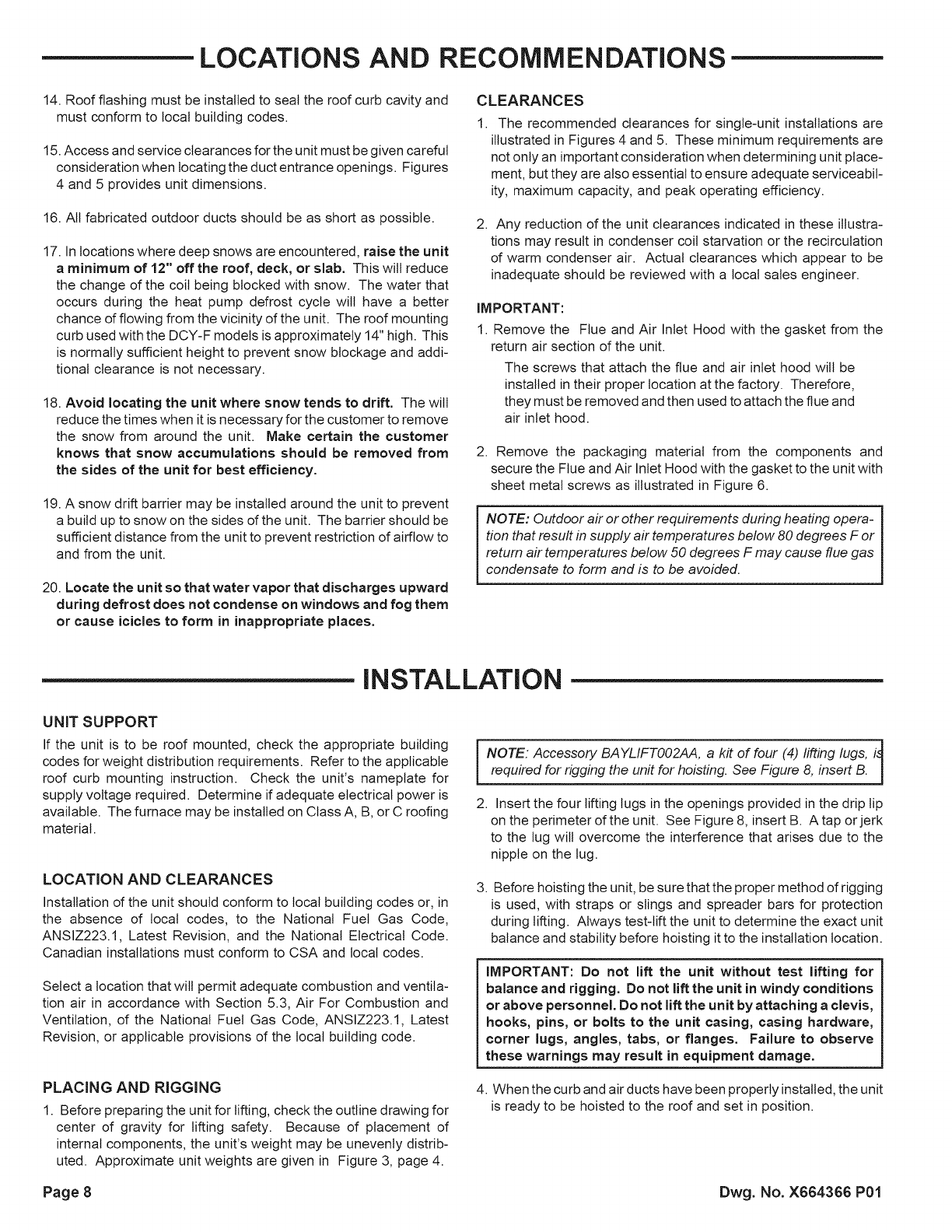 LOCATIONS AND RECOMMENDATIONS

14. Roof flashing must be installed to seal the roof curb cavity and must conform to local building codes.

15. Access and service clearances for the unit must be given careful consideration when locating the duct entrance openings. Figures 4 and 5 provides unit dimensions.

16. All fabricated outdoor ducts should be as short as possible.

17. In locations where deep snows are encountered, raise the unit a minimum of 12" off the roof, deck, or slab. This will reduce the change of the coil being blocked with snow. The water that occurs during the heat pump defrost cycle will have a better chance of flowing from the vicinity of the unit. The roof mounting curb used with the DCY-F models is approximately 14" high. This is normally sufficient height to prevent snow blockage and additional clearance is not necessary.

18. Avoid locating the unit where snow tends to drift. The will reduce the times when it is necessary for the customer to remove the snow from around the unit. Make certain the customer knows that snow accumulations should be removed from the sides of the unit for best efficiency.

19. A snow drift barrier may be installed around the unit to prevent a build up to snow on the sides of the unit. The barrier should be sufficient distance from the unit to prevent restriction of airflow to and from the unit.

20. Locate the unit so that water vapor that discharges upward during defrost does not condense on windows and fog them or cause icicles to form in inappropriate places.

CLEARANCES

1. The recommended clearances for single-unit installations are illustrated in Figures 4 and 5. These minimum requirements are not only an important consideration when determining unit placement, but they are also essential to ensure adequate serviceability, maximum capacity, and peak operating efficiency.

2. Any reduction of the unit clearances indicated in these illustrations may result in condenser coil starvation or the recirculation of warm condenser air. Actual clearances which appear to be inadequate should be reviewed with a local sales engineer.

IMPORTANT:

1. Remove the Flue and Air Inlet Hood with the gasket from the return air section of the unit.

The screws that attach the flue and air inlet hood will be installed in their proper location at the factory. Therefore, they must be removed and then used to attach the flue and air inlet hood.

2. Remove the packaging material from the components and secure the Flue and Air Inlet Hood with the gasket to the unit with sheet metal screws as illustrated in Figure 6.

NOTE: Outdoor air or other requirements during heating operation that result in supply air temperatures below 80 degrees F or return air temperatures below 50 degrees F may cause flue gas condensate to form and is to be avoided.

INSTALLATION

UNIT SUPPORT

If the unit is to be roof mounted, check the appropriate building codes for weight distribution requirements. Refer to the applicable roof curb mounting instruction. Check the unit's nameplate for supply voltage required. Determine if adequate electrical power is available. The furnace may be installed on Class A, B, or C roofing material.

LOCATION AND CLEARANCES

Installation of the unit should conform to local building codes or, in the absence of local codes, to the National Fuel Gas Code, ANSIZ223.1, Latest Revision, and the National Electrical Code. Canadian installations must conform to CSA and local codes.

Select a location that will permit adequate combustion and ventilation air in accordance with Section 5.3, Air For Combustion and Ventilation, of the National Fuel Gas Code, ANSIZ223.1, Latest Revision, or applicable provisions of the local building code.

PLACING AND RIGGING

1. Before preparing the unit for lifting, check the outline drawing for center of gravity for lifting safety. Because of placement of internal components, the unit's weight may be unevenly distributed. Approximate unit weights are given in Figure 3, page 4.

NOTE: Accessory BAYLIFT002AA, a kit of four (4) lifting lugs, is required for rigging the unit for hoisting. See Figure 8, insert B.

2. Insert the four lifting lugs in the openings provided in the drip lip on the perimeter of the unit. See Figure 8, insert B. A tap or jerk to the lug will overcome the interference that arises due to the nipple on the lug.

3. Before hoisting the unit, be sure that the proper method of rigging is used, with straps or slings and spreader bars for protection during lifting. Always test-lift the unit to determine the exact unit balance and stability before hoisting it to the installation location.

IMPORTANT: Do not lift the unit without test lifting for balance and rigging. Do not lift the unit in windy conditions or above personnel. Do not lift the unit by attaching a clevis, hooks, pins, or bolts to the unit casing, casing hardware, corner lugs, angles, tabs, or flanges. Failure to observe these warnings may result in equipment damage.

4. When the curb and air ducts have been properly installed, the unit is ready to be hoisted to the roof and set in position.

Page 8

Dwg. No. X664366 P01